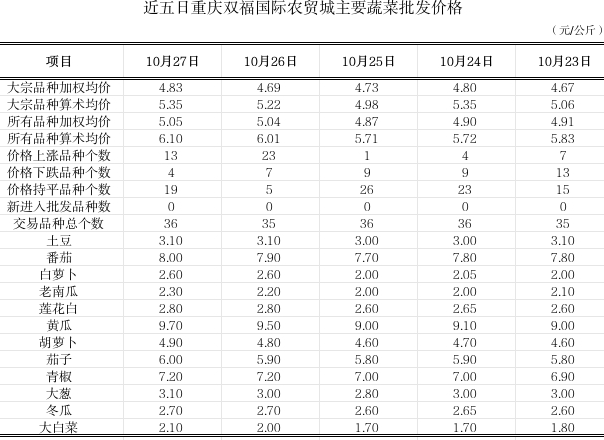 近五日重庆双福国际农贸城主要蔬菜批发价格

（元/公斤）

| 项目 | 10月27日 | 10月26日 | 10月25日 | 10月24日 | 10月23日 |
|---|---|---|---|---|---|
| 大宗品种加权均价 | 4.83 | 4.69 | 4.73 | 4.80 | 4.67 |
| 大宗品种算术均价 | 5.35 | 5.22 | 4.98 | 5.35 | 5.06 |
| 所有品种加权均价 | 5.05 | 5.04 | 4.87 | 4.90 | 4.91 |
| 所有品种算术均价 | 6.10 | 6.01 | 5.71 | 5.72 | 5.83 |
| 价格上涨品种个数 | 13 | 23 | 1 | 4 | 7 |
| 价格下跌品种个数 | 4 | 7 | 9 | 9 | 13 |
| 价格持平品种个数 | 19 | 5 | 26 | 23 | 15 |
| 新进入批发品种数 | 0 | 0 | 0 | 0 | 0 |
| 交易品种总个数 | 36 | 35 | 36 | 36 | 35 |
| 土豆 | 3.10 | 3.10 | 3.00 | 3.00 | 3.10 |
| 番茄 | 8.00 | 7.90 | 7.70 | 7.80 | 7.80 |
| 白萝卜 | 2.60 | 2.60 | 2.00 | 2.05 | 2.00 |
| 老南瓜 | 2.30 | 2.20 | 2.00 | 2.00 | 2.10 |
| 莲花白 | 2.80 | 2.80 | 2.60 | 2.65 | 2.60 |
| 黄瓜 | 9.70 | 9.50 | 9.00 | 9.10 | 9.00 |
| 胡萝卜 | 4.90 | 4.80 | 4.60 | 4.70 | 4.60 |
| 茄子 | 6.00 | 5.90 | 5.80 | 5.90 | 5.80 |
| 青椒 | 7.20 | 7.20 | 7.00 | 7.00 | 6.90 |
| 大葱 | 3.10 | 3.00 | 2.80 | 3.00 | 3.00 |
| 冬瓜 | 2.70 | 2.70 | 2.60 | 2.65 | 2.60 |
| 大白菜 | 2.10 | 2.00 | 1.70 | 1.70 | 1.80 |